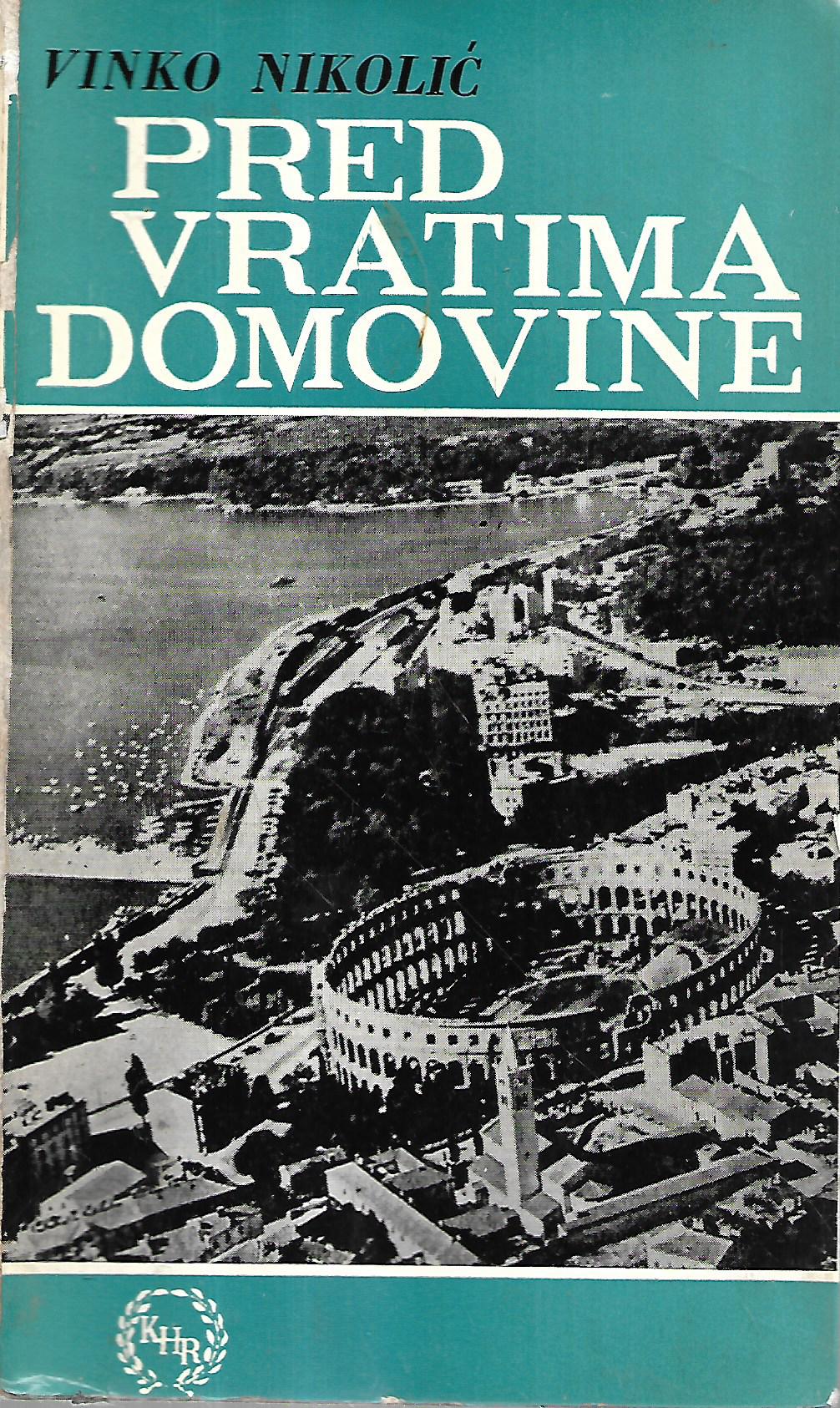 VINKO NIKOLIĆ

PRED
VRATIMA
DOMOVINE

KHR